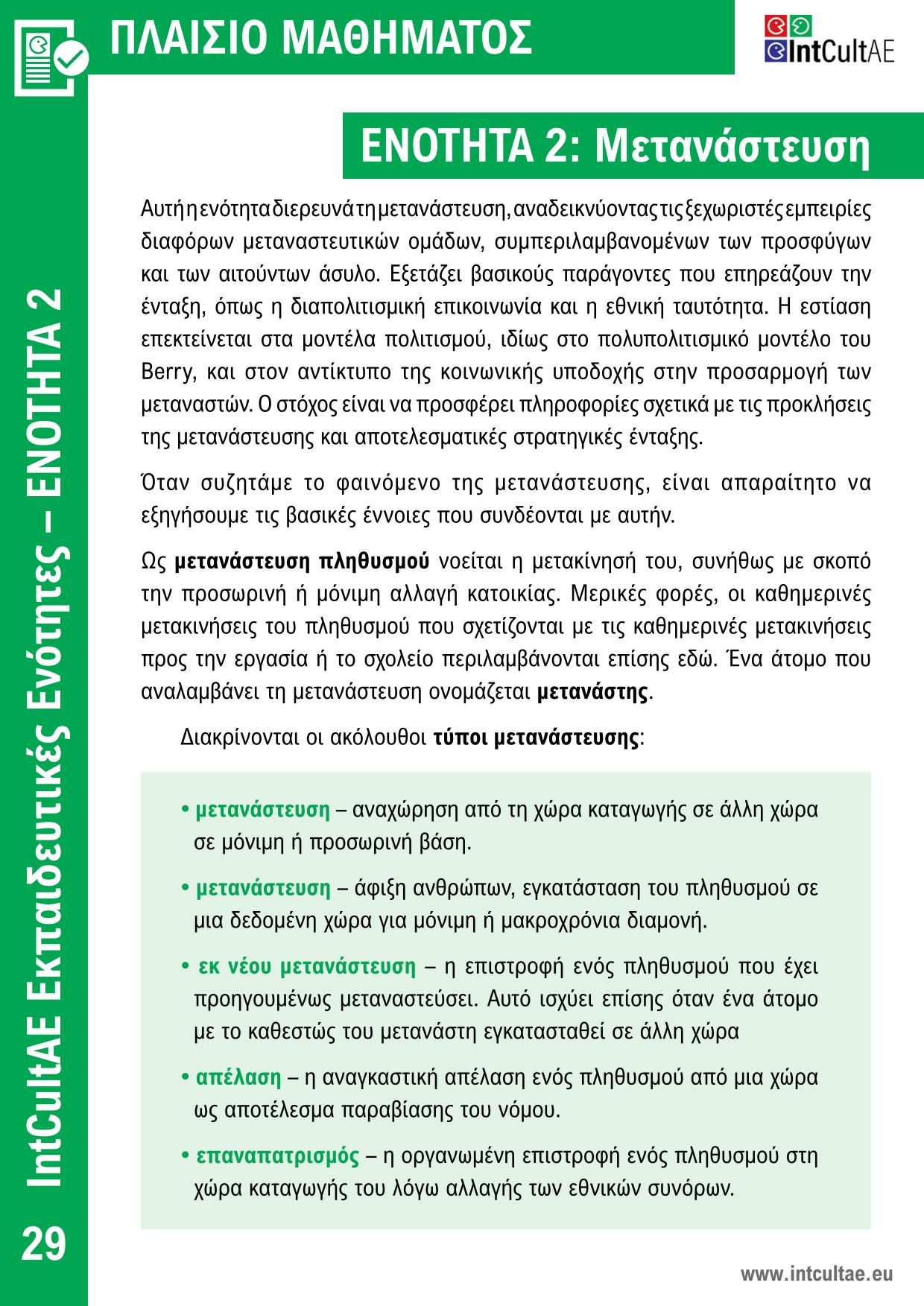 ΠΛΑΙΣΙΟ ΜΑΘΗΜΑΤΟΣ

IntCultAE

ΕΝΟΤΗΤΑ 2: Μετανάστευση

Αυτή η ενότητα διερευνά τη μετανάστευση, αναδεικνύοντας τις ξεχωριστές εμπειρίες διαφόρων μεταναστευτικών ομάδων, συμπεριλαμβανομένων των προσφύγων και των αιτούντων άσυλο. Εξετάζει βασικούς παράγοντες που επηρεάζουν την ένταξη, όπως η διαπολιτισμική επικοινωνία και η εθνική ταυτότητα. Η εστίαση επεκτείνεται στα μοντέλα πολιτισμού, ιδίως στο πολυπολιτισμικό μοντέλο του Berry, και στον αντίκτυπο της κοινωνικής υποδοχής στην προσαρμογή των μεταναστών. Ο στόχος είναι να προσφέρει πληροφορίες σχετικά με τις προκλήσεις της μετανάστευσης και αποτελεσματικές στρατηγικές ένταξης.

Όταν συζητάμε το φαινόμενο της μετανάστευσης, είναι απαραίτητο να εξηγήσουμε τις βασικές έννοιες που συνδέονται με αυτήν.

Ως **μετανάστευση πληθυσμού** νοείται η μετακίνησή του, συνήθως με σκοπό την προσωρινή ή μόνιμη αλλαγή κατοικίας. Μερικές φορές, οι καθημερινές μετακινήσεις του πληθυσμού που σχετίζονται με τις καθημερινές μετακινήσεις προς την εργασία ή το σχολείο περιλαμβάνονται επίσης εδώ. Ένα άτομο που αναλαμβάνει τη μετανάστευση ονομάζεται **μετανάστης**.

Διακρίνονται οι ακόλουθοι **τύποι μετανάστευσης**:

• **μετανάστευση** – αναχώρηση από τη χώρα καταγωγής σε άλλη χώρα σε μόνιμη ή προσωρινή βάση.

• **μετανάστευση** – άφιξη ανθρώπων, εγκατάσταση του πληθυσμού σε μια δεδομένη χώρα για μόνιμη ή μακροχρόνια διαμονή.

• **εκ νέου μετανάστευση** – η επιστροφή ενός πληθυσμού που έχει προηγουμένως μεταναστεύσει. Αυτό ισχύει επίσης όταν ένα άτομο με το καθεστώς του μετανάστη εγκατασταθεί σε άλλη χώρα

• **απέλαση** – η αναγκαστική απέλαση ενός πληθυσμού από μια χώρα ως αποτέλεσμα παραβίασης του νόμου.

• **επαναπατρισμός** – η οργανωμένη επιστροφή ενός πληθυσμού στη χώρα καταγωγής του λόγω αλλαγής των εθνικών συνόρων.

IntCultAE Εκπαιδευτικές Ενότητες – ΕΝΟΤΗΤΑ 2

29

www.intcultae.eu